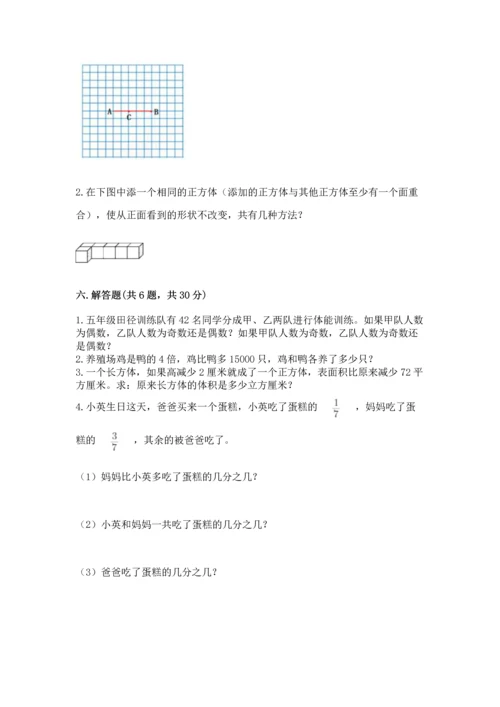 A C B

2. 在下图中添一个相同的正方体（添加的正方体与其他正方体至少有一个面重合），使从正面看到的形状不改变，共有几种方法？

六. 解答题(共 6 题，共 30 分)

1. 五年级田径训练队有 42 名同学分成甲、乙两队进行体能训练。如果甲队人数为偶数，乙队人数为奇数还是偶数？如果甲队人数为奇数，乙队人数为奇数还是偶数？
2. 养殖场鸡是鸭的 4 倍，鸡比鸭多 15000 只，鸡和鸭各养了多少只？
3. 一个长方体，如果高减少 2 厘米就成了一个正方体，表面积比原来减少 72 平方厘米。求：原来长方体的体积是多少立方厘米？
4. 小英生日这天，爸爸买来一个蛋糕，小英吃了蛋糕的 $\frac{1}{7}$ ，妈妈吃了蛋糕的 $\frac{3}{7}$ ，其余的被爸爸吃了。

（1）妈妈比小英多吃了蛋糕的几分之几？

（2）小英和妈妈一共吃了蛋糕的几分之几？

（3）爸爸吃了蛋糕的几分之几？